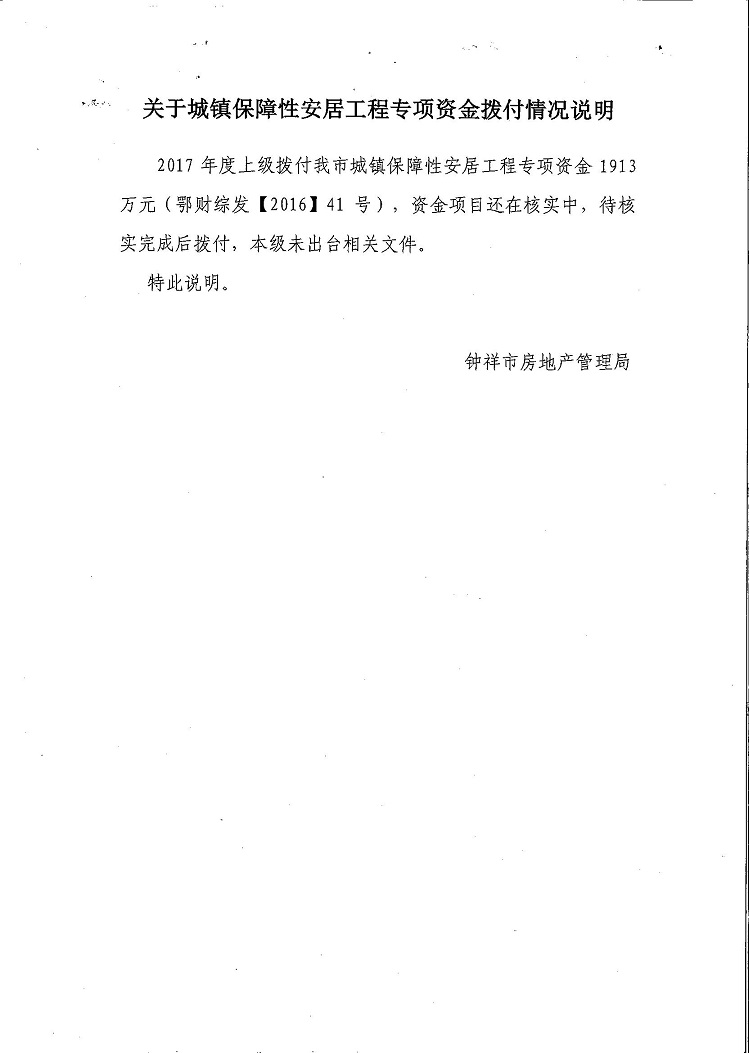 关于城镇保障性安居工程专项资金拨付情况说明

2017 年度上级拨付我市城镇保障性安居工程专项资金 1913 万元（鄂财综发【2016】41 号），资金项目还在核实中，待核实完成后拨付，本级未出台相关文件。

特此说明。

钟祥市房地产管理局